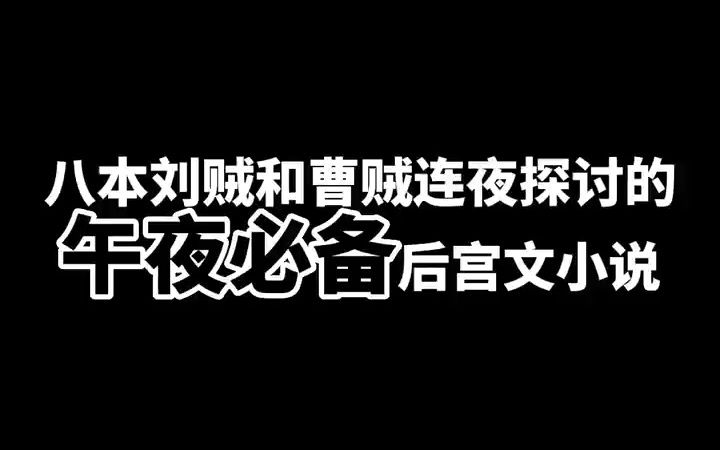 八本刘贼和曹贼连夜探讨的
午夜必备后宫文小说